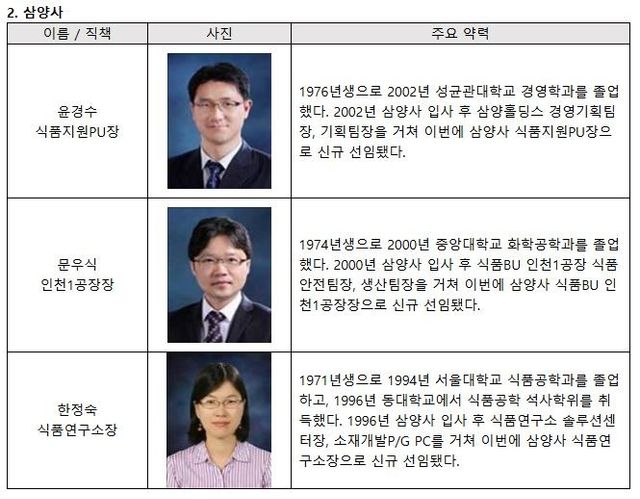 2. 삼양사

| 이름 / 직책 | 사진 | 주요 약력 |
|---|---|---|
| 윤경수 식품지원PU장 | | 1976년생으로 2002년 성균관대학교 경영학과를 졸업했다. 2002년 삼양사 입사 후 삼양홀딩스 경영기획팀장, 기획팀장을 거쳐 이번에 삼양사 식품지원PU장으로 신규 선임됐다. |
| 문우식 인천1공장장 | | 1974년생으로 2000년 중앙대학교 화학공학과를 졸업했다. 2000년 삼양사 입사 후 식품BU 인천1공장 식품안전팀장, 생산팀장을 거쳐 이번에 삼양사 식품BU 인천1공장장으로 신규 선임됐다. |
| 한정숙 식품연구소장 | | 1971년생으로 1994년 서울대학교 식품공학과를 졸업하고, 1996년 동대학교에서 식품공학 석사학위를 취득했다. 1996년 삼양사 입사 후 식품연구소 솔루션센터장, 소재개발P/G PC를 거쳐 이번에 삼양사 식품연구소장으로 신규 선임됐다. |